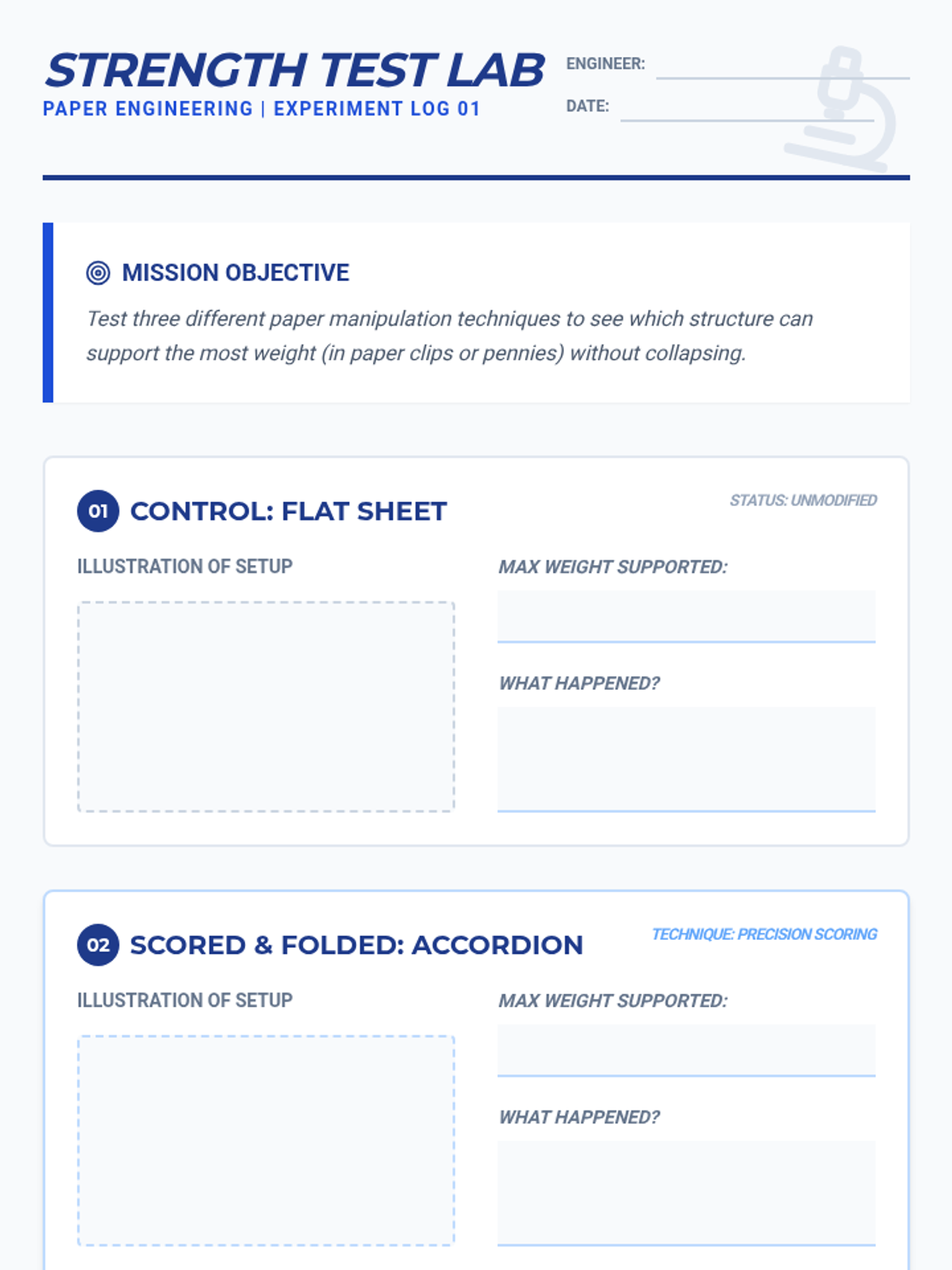 STRENGTH TEST LAB
PAPER ENGINEERING | EXPERIMENT LOG 01

ENGINEER:

DATE:

MISSION OBJECTIVE

Test three different paper manipulation techniques to see which structure can support the most weight (in paper clips or pennies) without collapsing.

01 CONTROL: FLAT SHEET

STATUS: UNMODIFIED

ILLUSTRATION OF SETUP

MAX WEIGHT SUPPORTED:

WHAT HAPPENED?

02 SCORED & FOLDED: ACCORDION

TECHNIQUE: PRECISION SCORING

ILLUSTRATION OF SETUP

MAX WEIGHT SUPPORTED:

WHAT HAPPENED?